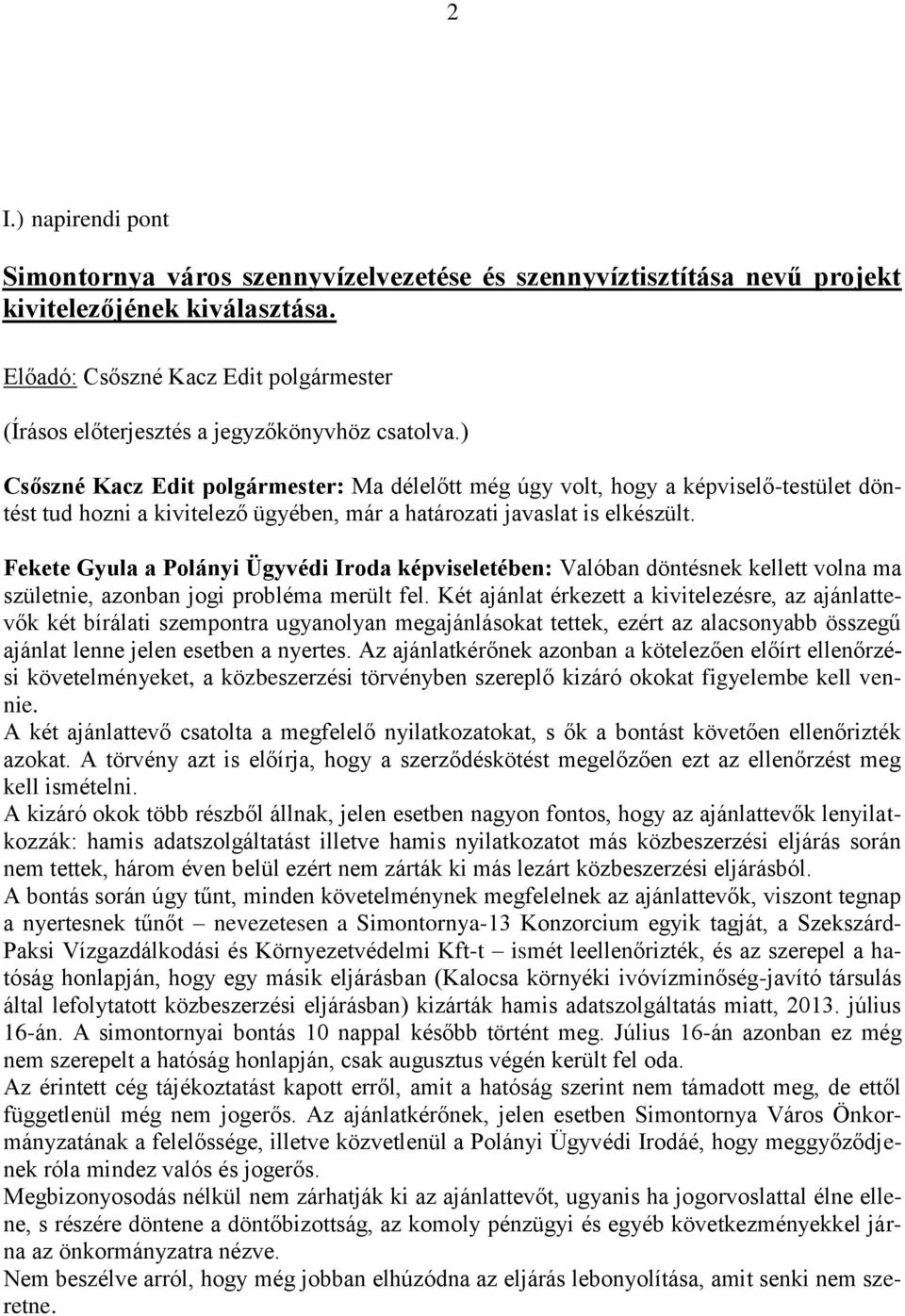 2

I.) napirendi pont

Simontornya város szennyvízelvezetése és szennyvíztisztítása nevű projekt kivitelezőjének kiválasztása.

Előadó: Csőszné Kacz Edit polgármester

(Írásos előterjesztés a jegyzőkönyvhöz csatolva.)

Csőszné Kacz Edit polgármester: Ma délelőtt még úgy volt, hogy a képviselő-testület döntést tud hozni a kivitelező ügyében, már a határozati javaslat is elkészült.

Fekete Gyula a Polányi Ügyvédi Iroda képviseletében: Valóban döntésnek kellett volna ma születnie, azonban jogi probléma merült fel. Két ajánlat érkezett a kivitelezésre, az ajánlattevők két bírálati szempontra ugyanolyan megajánlásokat tettek, ezért az alacsonyabb összegű ajánlat lenne jelen esetben a nyertes. Az ajánlatkérőnek azonban a kötelezően előírt ellenőrzési követelményeket, a közbeszerzési törvényben szereplő kizáró okokat figyelembe kell vennie.
A két ajánlattevő csatolta a megfelelő nyilatkozatokat, s ők a bontást követően ellenőrizték azokat. A törvény azt is előírja, hogy a szerződéskötést megelőzően ezt az ellenőrzést meg kell ismételni.
A kizáró okok több részből állnak, jelen esetben nagyon fontos, hogy az ajánlattevők lenyilatkozzák: hamis adatszolgáltatást illetve hamis nyilatkozatot más közbeszerzési eljárás során nem tettek, három éven belül ezért nem zárták ki más lezárt közbeszerzési eljárásból.
A bontás során úgy tűnt, minden követelménynek megfelelnek az ajánlattevők, viszont tegnap a nyertesnek tűnőt – nevezetesen a Simontornya-13 Konzorcium egyik tagját, a Szekszárd-Paksi Vízgazdálkodási és Környezetvédelmi Kft-t – ismét leellenőrizték, és az szerepel a hatóság honlapján, hogy egy másik eljárásban (Kalocsa környéki ivóvízminőség-javító társulás által lefolytatott közbeszerzési eljárásban) kizárták hamis adatszolgáltatás miatt, 2013. július 16-án. A simontornyai bontás 10 nappal később történt meg. Július 16-án azonban ez még nem szerepelt a hatóság honlapján, csak augusztus végén került fel oda.
Az érintett cég tájékoztatást kapott erről, amit a hatóság szerint nem támadott meg, de ettől függetlenül még nem jogerős. Az ajánlatkérőnek, jelen esetben Simontornya Város Önkormányzatának a felelőssége, illetve közvetlenül a Polányi Ügyvédi Irodáé, hogy meggyőződjenek róla mindez valós és jogerős.
Megbizonyosodás nélkül nem zárhatják ki az ajánlattevőt, ugyanis ha jogorvoslattal élne ellene, s részére döntene a döntőbizottság, az komoly pénzügyi és egyéb következményekkel járna az önkormányzatra nézve.
Nem beszélve arról, hogy még jobban elhúzódna az eljárás lebonyolítása, amit senki nem szeretne.